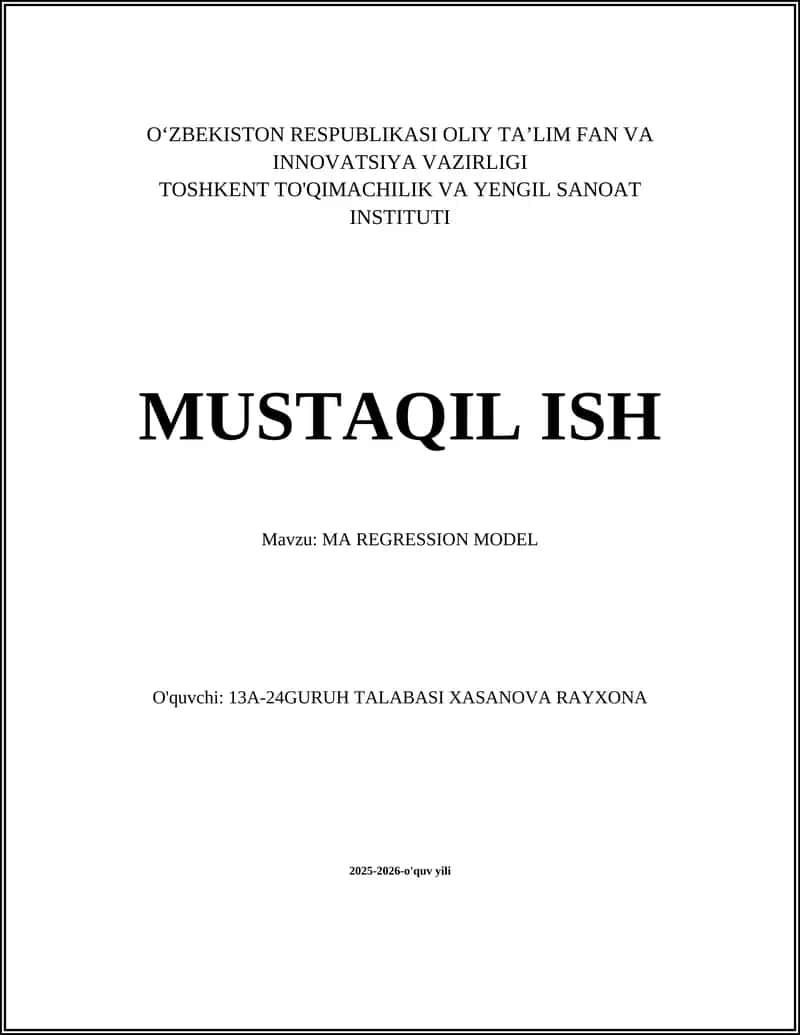 O‘ZBEKISTON RESPUBLIKASI OLIY TA’LIM FAN VA INNOVATSIYA VAZIRLIGI
TOSHKENT TO'QIMACHILIK VA YENGIL SANOAT INSTITUTI

MUSTAQIL ISH

Mavzu: MA REGRESSION MODEL

O'quvchi: 13A-24GURUH TALABASI XASANOVA RAYXONA

2025-2026-o'quv yili